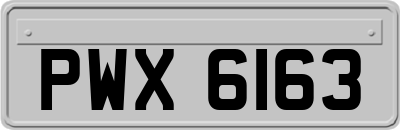 PWX 6163